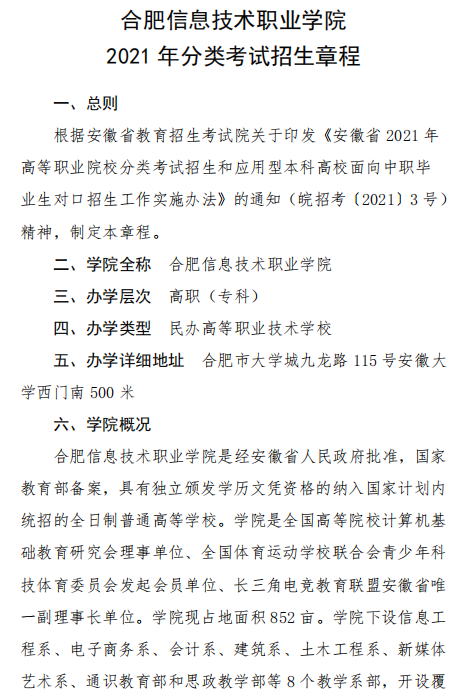 合肥信息技术职业学院
2021 年分类考试招生章程

一、总则

根据安徽省教育招生考试院关于印发《安徽省 2021 年高等职业院校分类考试招生和应用型本科高校面向中职毕业生对口招生工作实施办法》的通知（皖招考〔2021〕3 号）精神，制定本章程。

二、学院全称　合肥信息技术职业学院

三、办学层次　高职（专科）

四、办学类型　民办高等职业技术学校

五、办学详细地址　合肥市大学城九龙路 115 号安徽大学西门南 500 米

六、学院概况

合肥信息技术职业学院是经安徽省人民政府批准，国家教育部备案，具有独立颁发学历文凭资格的纳入国家计划内统招的全日制普通高等学校。学院是全国高等院校计算机基础教育研究会理事单位、全国体育运动学校联合会青少年科技体育委员会发起会员单位、长三角电竞教育联盟安徽省唯一副理事长单位。学院现占地面积 852 亩。学院下设信息工程系、电子商务系、会计系、建筑系、土木工程系、新媒体艺术系、通识教育部和思政教学部等 8 个教学系部，开设覆